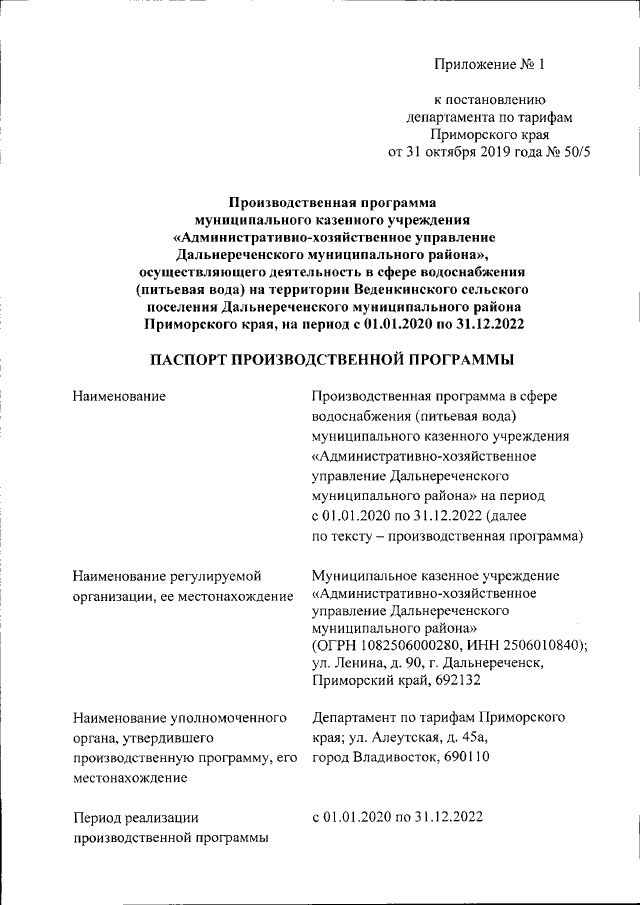 Приложение № 1

к постановлению департамента по тарифам Приморского края от 31 октября 2019 года № 50/5

Производственная программа муниципального казенного учреждения «Административно-хозяйственное управление Дальнереченского муниципального района», осуществляющего деятельность в сфере водоснабжения (питьевая вода) на территории Веденкинского сельского поселения Дальнереченского муниципального района Приморского края, на период с 01.01.2020 по 31.12.2022

ПАСПОРТ ПРОИЗВОДСТВЕННОЙ ПРОГРАММЫ

| | |
|---|---|
| Наименование | Производственная программа в сфере водоснабжения (питьевая вода) муниципального казенного учреждения «Административно-хозяйственное управление Дальнереченского муниципального района» на период с 01.01.2020 по 31.12.2022 (далее по тексту – производственная программа) |
| Наименование регулируемой организации, ее местонахождение | Муниципальное казенное учреждение «Административно-хозяйственное управление Дальнереченского муниципального района» (ОГРН 1082506000280, ИНН 2506010840); ул. Ленина, д. 90, г. Дальнереченск, Приморский край, 692132 |
| Наименование уполномоченного органа, утвердившего производственную программу, его местонахождение | Департамент по тарифам Приморского края; ул. Алеутская, д. 45а, город Владивосток, 690110 |
| Период реализации производственной программы | с 01.01.2020 по 31.12.2022 |